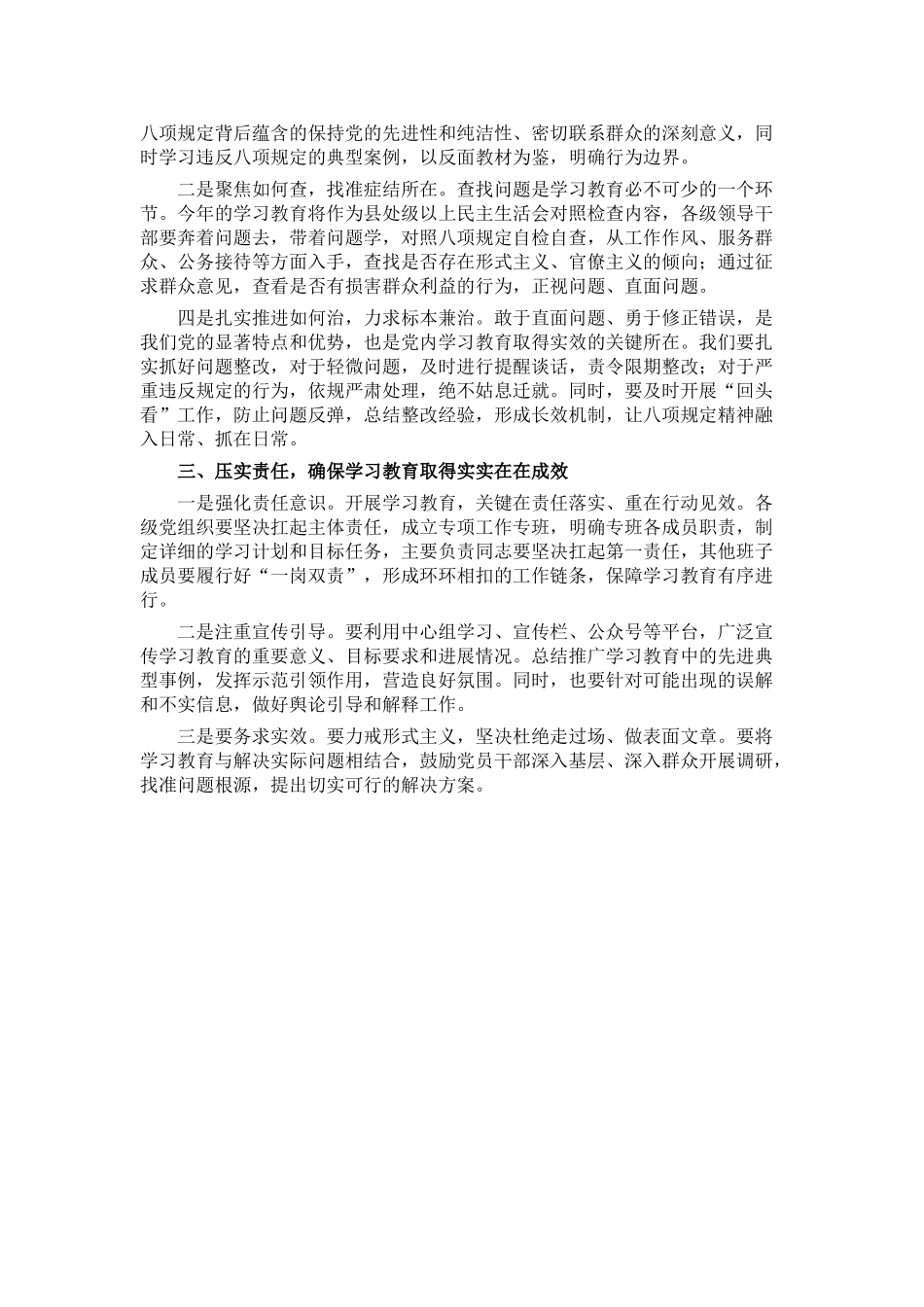 八项规定背后蕴含的保持党的先进性和纯洁性、密切联系群众的深刻意义，同时学习违反八项规定的典型案例，以反面教材为鉴，明确行为边界。

二是聚焦如何查，找准症结所在。查找问题是学习教育必不可少的一个环节。今年的学习教育将作为县处级以上民主生活会对照检查内容，各级领导干部要奔着问题去，带着问题学，对照八项规定自检自查，从工作作风、服务群众、公务接待等方面入手，查找是否存在形式主义、官僚主义的倾向；通过征求群众意见，查看是否有损害群众利益的行为，正视问题、直面问题。

四是扎实推进如何治，力求标本兼治。敢于直面问题、勇于修正错误，是我们党的显著特点和优势，也是党内学习教育取得实效的关键所在。我们要扎实抓好问题整改，对于轻微问题，及时进行提醒谈话，责令限期整改；对于严重违反规定的行为，依规严肃处理，绝不姑息迁就。同时，要及时开展“回头看”工作，防止问题反弹，总结整改经验，形成长效机制，让八项规定精神融入日常、抓在日常。

三、压实责任，确保学习教育取得实实在在成效

一是强化责任意识。开展学习教育，关键在责任落实、重在行动见效。各级党组织要坚决扛起主体责任，成立专项工作专班，明确专班各成员职责，制定详细的学习计划和目标任务，主要负责同志要坚决扛起第一责任，其他班子成员要履行好“一岗双责”，形成环环相扣的工作链条，保障学习教育有序进行。

二是注重宣传引导。要利用中心组学习、宣传栏、公众号等平台，广泛宣传学习教育的重要意义、目标要求和进展情况。总结推广学习教育中的先进典型事例，发挥示范引领作用，营造良好氛围。同时，也要针对可能出现的误解和不实信息，做好舆论引导和解释工作。

三是要务求实效。要力戒形式主义，坚决杜绝走过场、做表面文章。要将学习教育与解决实际问题相结合，鼓励党员干部深入基层、深入群众开展调研，找准问题根源，提出切实可行的解决方案。